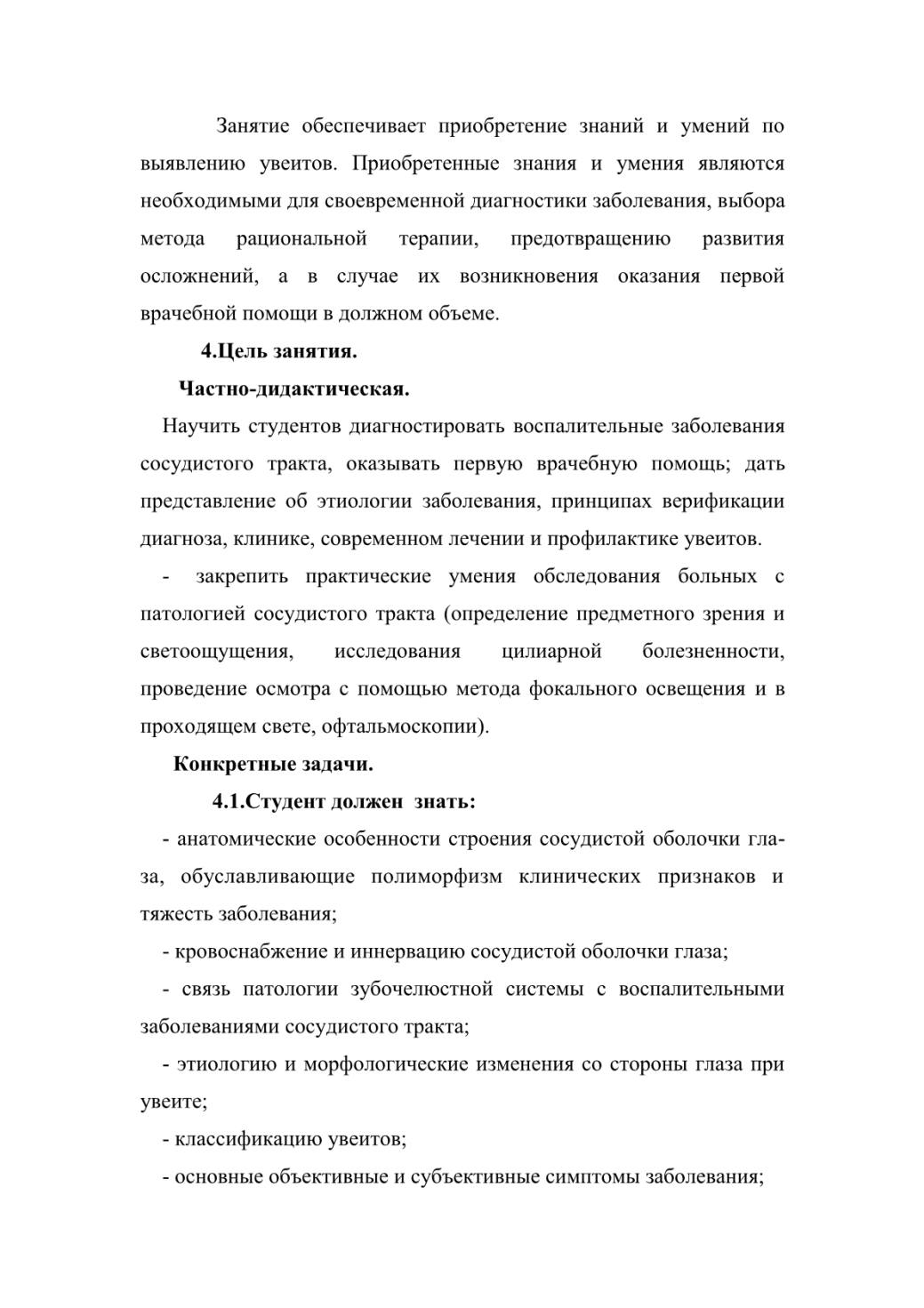 Занятие обеспечивает приобретение знаний и умений по выявлению увеитов. Приобретенные знания и умения являются необходимыми для своевременной диагностики заболевания, выбора метода рациональной терапии, предотвращению развития осложнений, а в случае их возникновения оказания первой врачебной помощи в должном объеме.

4.Цель занятия.

Частно-дидактическая.

Научить студентов диагностировать воспалительные заболевания сосудистого тракта, оказывать первую врачебную помощь; дать представление об этиологии заболевания, принципах верификации диагноза, клинике, современном лечении и профилактике увеитов.

- закрепить практические умения обследования больных с патологией сосудистого тракта (определение предметного зрения и светоощущения, исследования цилиарной болезненности, проведение осмотра с помощью метода фокального освещения и в проходящем свете, офтальмоскопии).

Конкретные задачи.

4.1.Студент должен знать:

- анатомические особенности строения сосудистой оболочки глаза, обуславливающие полиморфизм клинических признаков и тяжесть заболевания;

- кровоснабжение и иннервацию сосудистой оболочки глаза;

- связь патологии зубочелюстной системы с воспалительными заболеваниями сосудистого тракта;

- этиологию и морфологические изменения со стороны глаза при увеите;

- классификацию увеитов;

- основные объективные и субъективные симптомы заболевания;